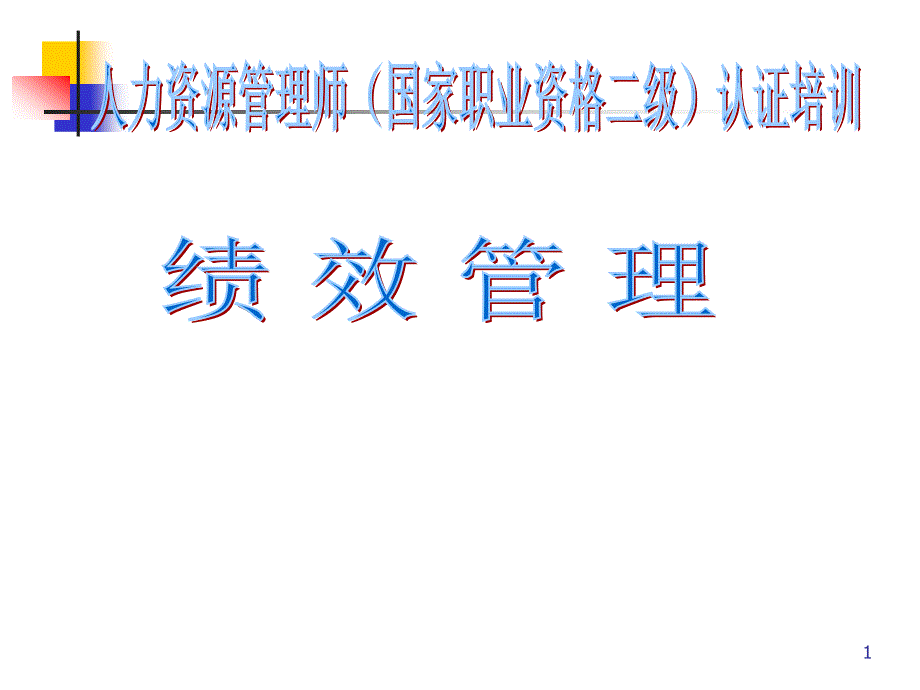 人力资源管理师（国家职业资格二级）认证培训

绩 效 管 理

1